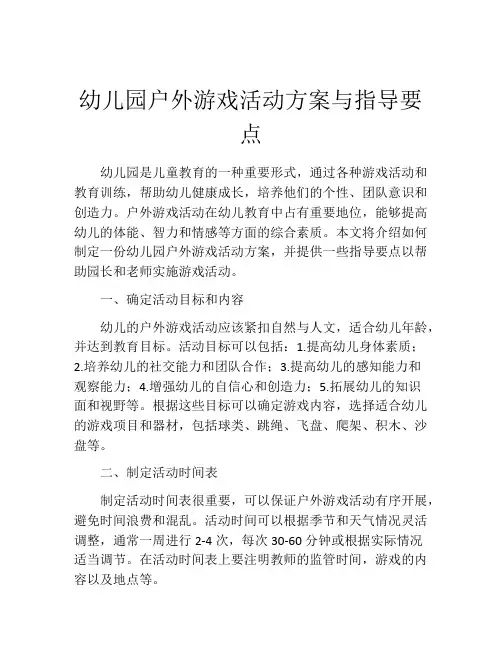 幼儿园户外游戏活动方案与指导要点

幼儿园是儿童教育的一种重要形式，通过各种游戏活动和教育训练，帮助幼儿健康成长，培养他们的个性、团队意识和创造力。户外游戏活动在幼儿教育中占有重要地位，能够提高幼儿的体能、智力和情感等方面的综合素质。本文将介绍如何制定一份幼儿园户外游戏活动方案，并提供一些指导要点以帮助园长和老师实施游戏活动。

一、确定活动目标和内容

幼儿的户外游戏活动应该紧扣自然与人文，适合幼儿年龄，并达到教育目标。活动目标可以包括：1.提高幼儿身体素质；2.培养幼儿的社交能力和团队合作；3.提高幼儿的感知能力和观察能力；4.增强幼儿的自信心和创造力；5.拓展幼儿的知识面和视野等。根据这些目标可以确定游戏内容，选择适合幼儿的游戏项目和器材，包括球类、跳绳、飞盘、爬架、积木、沙盘等。

二、制定活动时间表

制定活动时间表很重要，可以保证户外游戏活动有序开展，避免时间浪费和混乱。活动时间可以根据季节和天气情况灵活调整，通常一周进行 2-4 次，每次 30-60 分钟或根据实际情况适当调节。在活动时间表上要注明教师的监管时间，游戏的内容以及地点等。